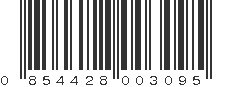 0 854428 003095